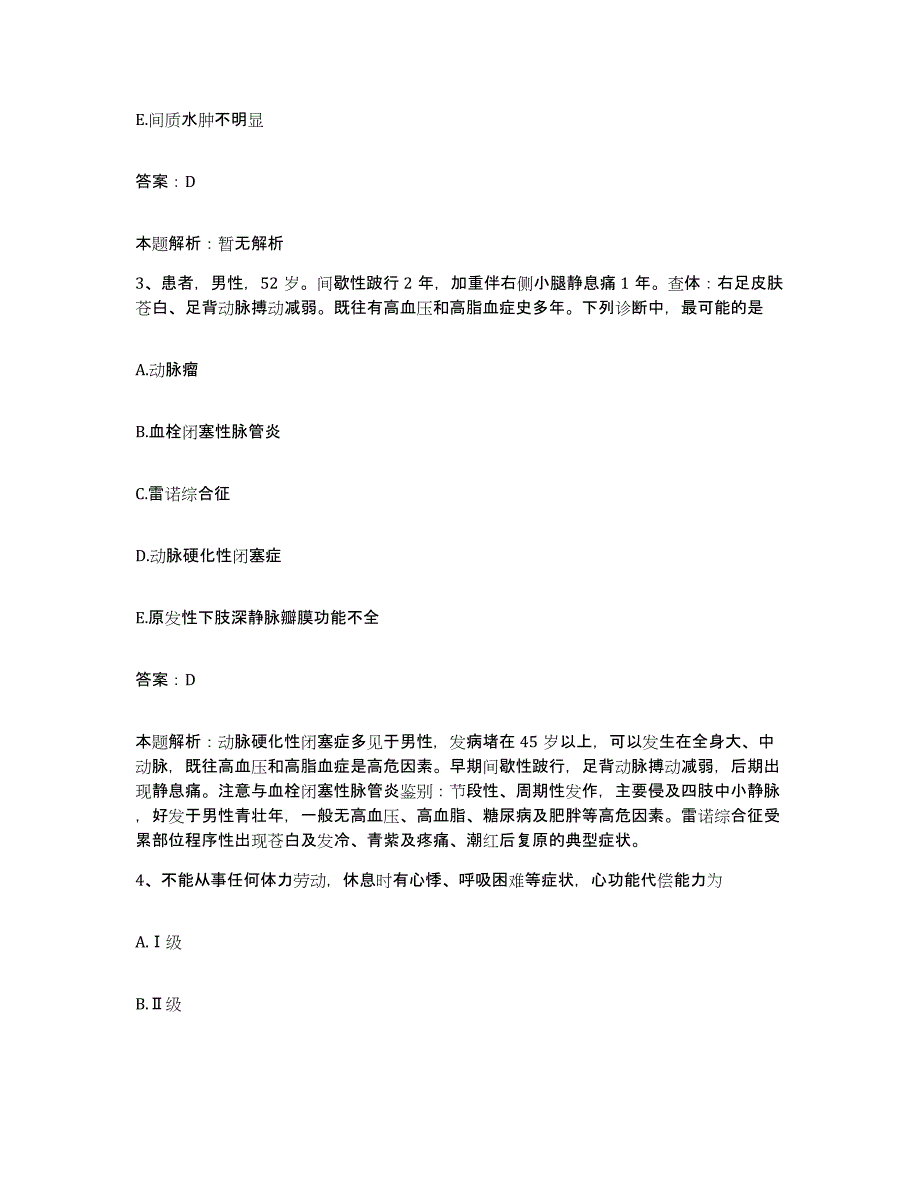 E.间质水肿不明显

答案：D

本题解析：暂无解析

3、患者，男性，52 岁。间歇性跛行 2 年，加重伴右侧小腿静息痛 1 年。查体：右足皮肤苍白、足背动脉搏动减弱。既往有高血压和高脂血症史多年。下列诊断中，最可能的是

A.动脉瘤

B.血栓闭塞性脉管炎

C.雷诺综合征

D.动脉硬化性闭塞症

E.原发性下肢深静脉瓣膜功能不全

答案：D

本题解析：动脉硬化性闭塞症多见于男性，发病堵在 45 岁以上，可以发生在全身大、中动脉，既往高血压和高脂血症是高危因素。早期间歇性跛行，足背动脉搏动减弱，后期出现静息痛。注意与血栓闭塞性脉管炎鉴别：节段性、周期性发作，主要侵及四肢中小静脉，好发于男性青壮年，一般无高血压、高血脂、糖尿病及肥胖等高危因素。雷诺综合征受累部位程序性出现苍白及发冷、青紫及疼痛、潮红后复原的典型症状。

4、不能从事任何体力劳动，休息时有心悸、呼吸困难等症状，心功能代偿能力为

A.Ⅰ级

B.Ⅱ级